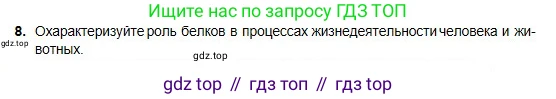 Ищите нас по запросу ГДЗ ТОП

8. Охарактеризуйте роль белков в процессах жизнедеятельности человека и животных.

gdz.top

gdz.top

gdz top // гдз топ // гдз top